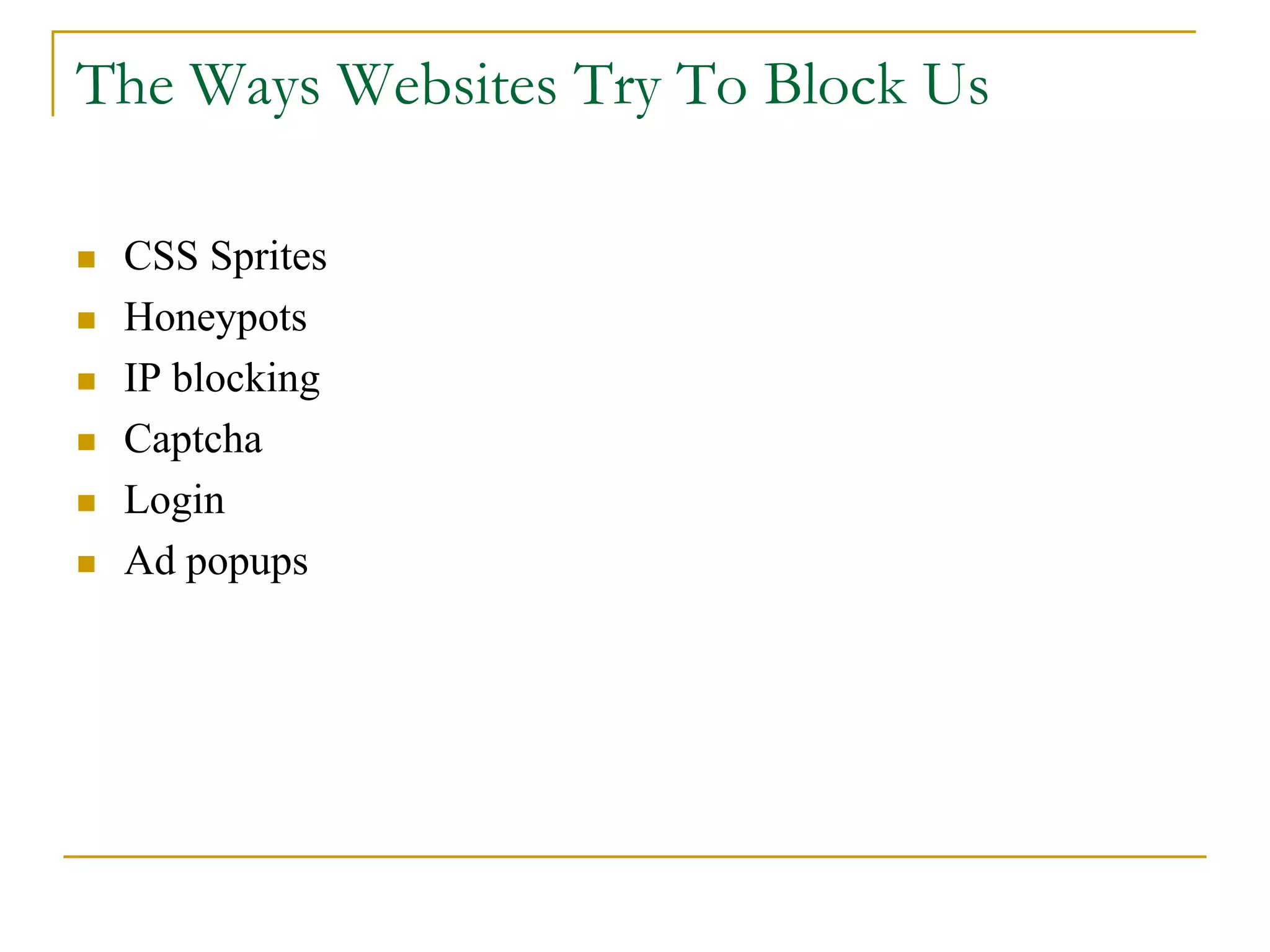 The Ways Websites Try To Block Us

- CSS Sprites
- Honeypots
- IP blocking
- Captcha
- Login
- Ad popups